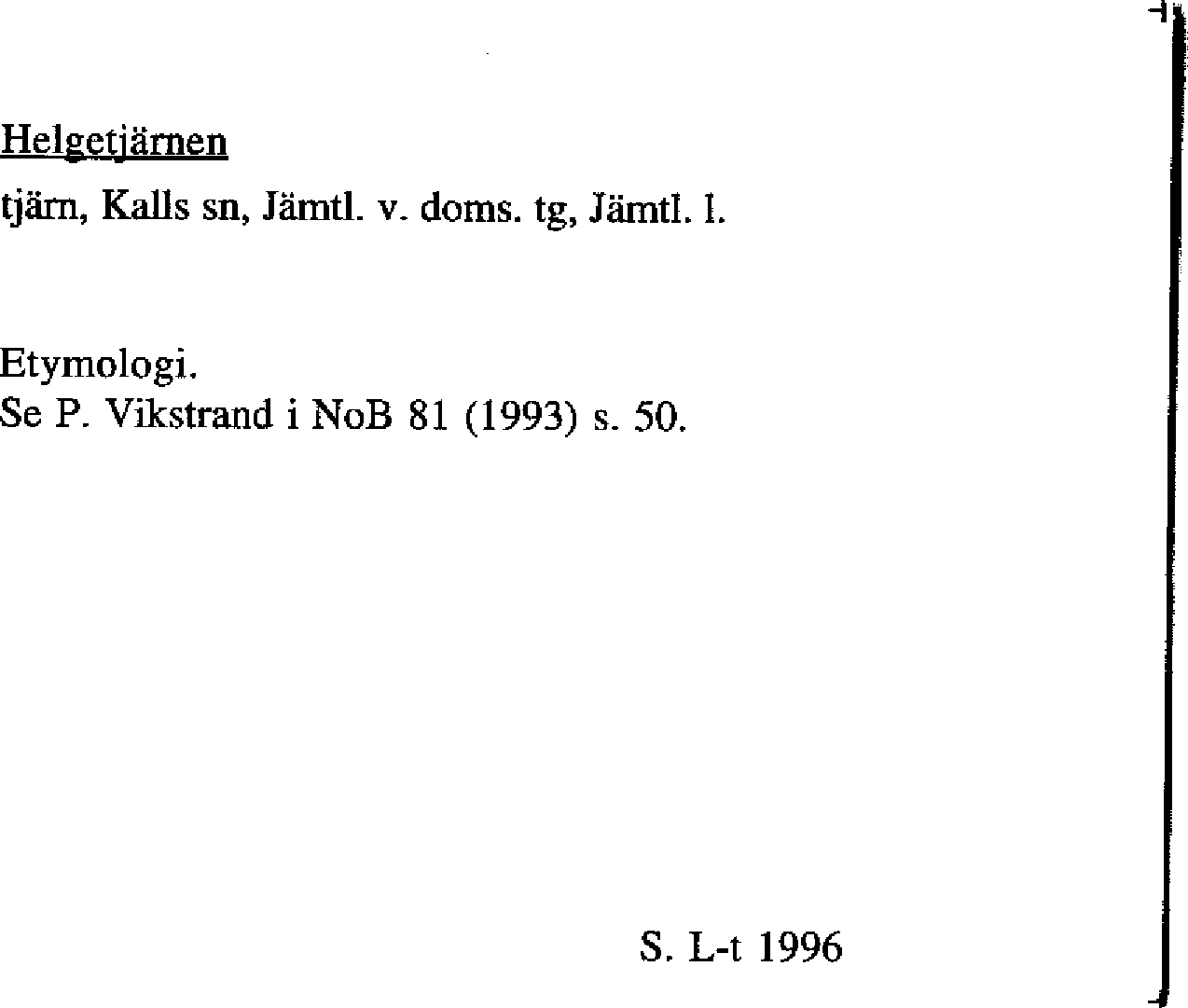 Helgetjärnen

tjärn, Kalls sn, Jämtl. v. doms. tg, Jämtl. l.

Etymologi.
Se P. Vikstrand i NoB 81 (1993) s. 50.

S. L-t 1996